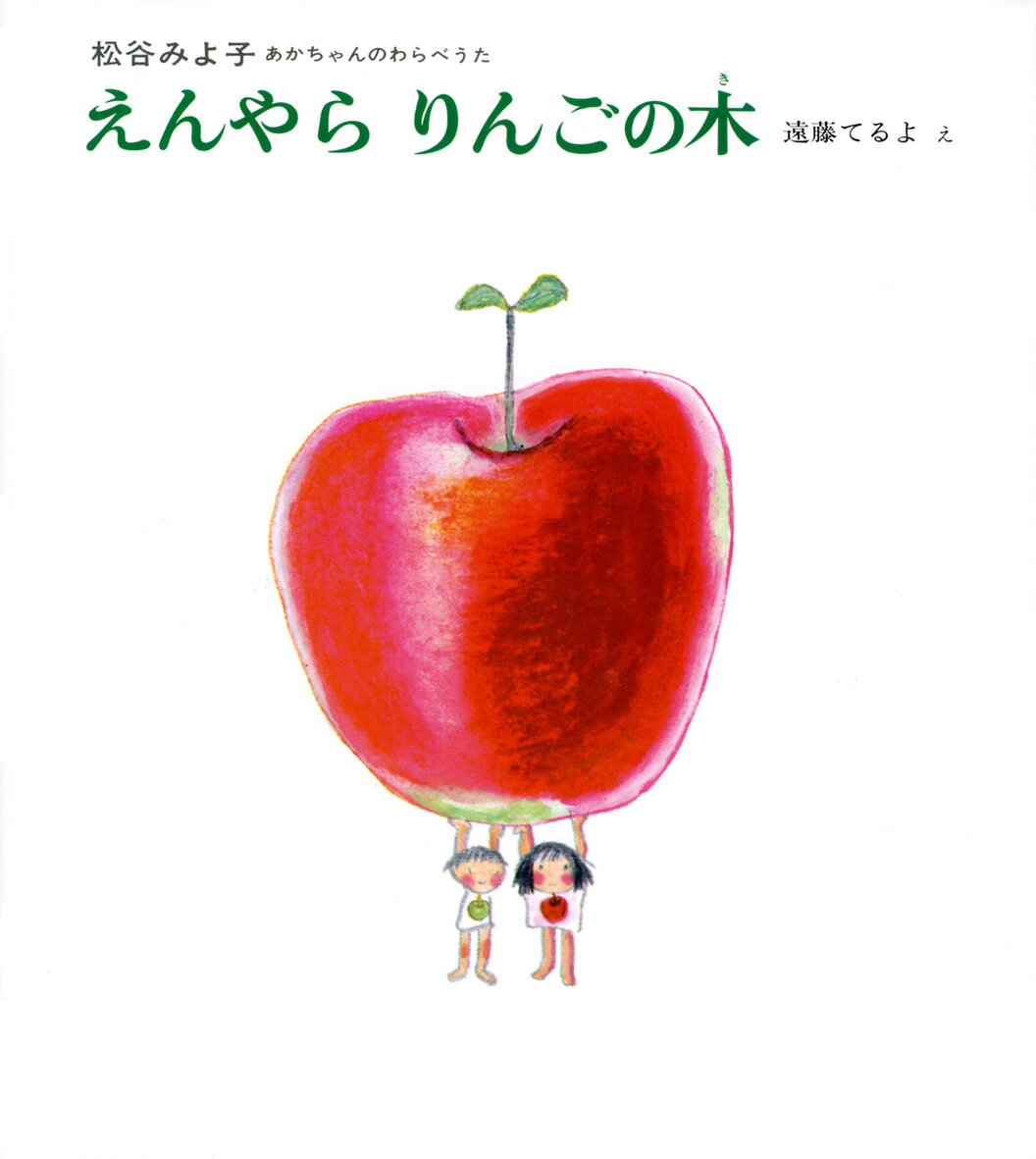 松谷みよ子 あかちゃんのわらべうた

えんやら りんごの木(き)

遠藤てるよ え